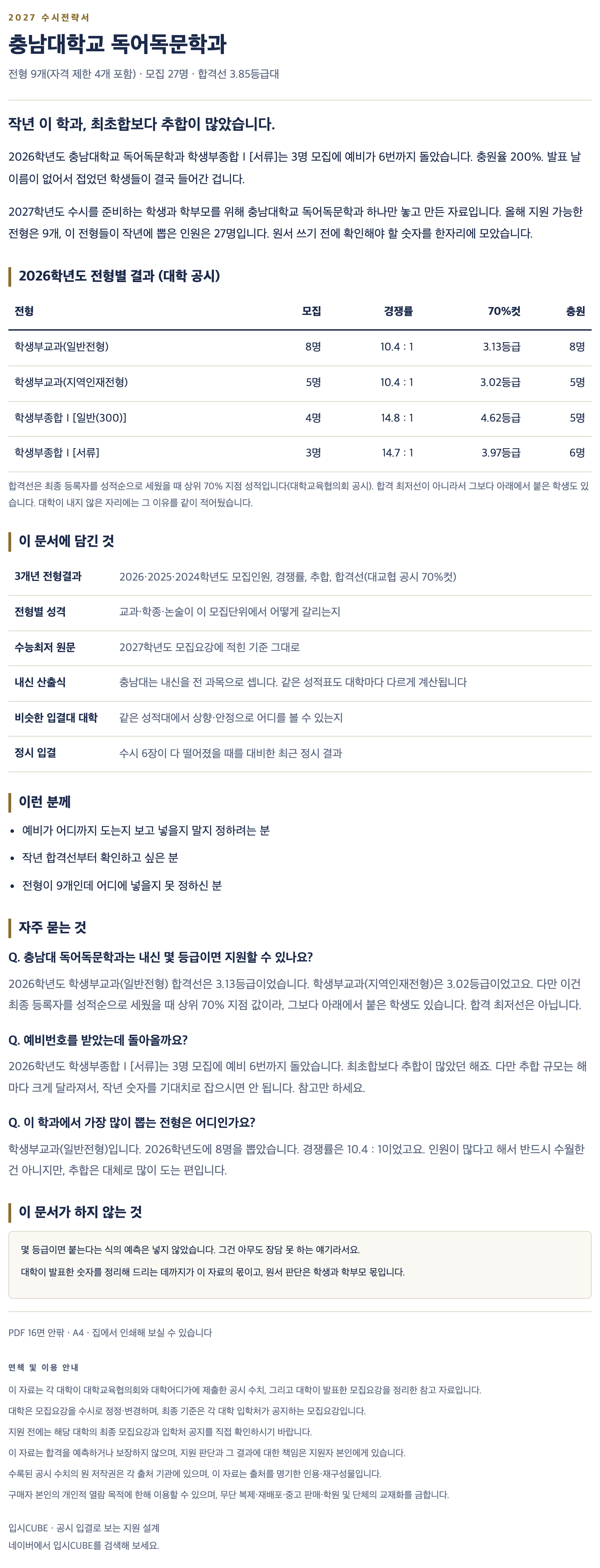 2027 수시전략서

충남대학교 독어독문학과

전형 9개(자격 제한 4개 포함) · 모집 27명 · 합격선 3.85등급대

작년 이 학과, 최초합보다 추합이 많았습니다.

2026학년도 충남대학교 독어독문학과 학생부종합 I [서류]는 3명 모집에 예비가 6번까지 돌았습니다. 충원율 200%. 발표 날 이름이 없어서 접었던 학생들이 결국 들어간 겁니다.

2027학년도 수시를 준비하는 학생과 학부모를 위해 충남대학교 독어독문학과 하나만 놓고 만든 자료입니다. 올해 지원 가능한 전형은 9개, 이 전형들이 작년에 뽑은 인원은 27명입니다. 원서 쓰기 전에 확인해야 할 숫자를 한자리에 모았습니다.

2026학년도 전형별 결과 (대학 공시)

| 전형 | 모집 | 경쟁률 | 70%컷 | 충원 |
|---|---|---|---|---|
| 학생부교과(일반전형) | 8명 | 10.4 : 1 | 3.13등급 | 8명 |
| 학생부교과(지역인재전형) | 5명 | 10.4 : 1 | 3.02등급 | 5명 |
| 학생부종합 I [일반(300)] | 4명 | 14.8 : 1 | 4.62등급 | 5명 |
| 학생부종합 I [서류] | 3명 | 14.7 : 1 | 3.97등급 | 6명 |

합격선은 최종 등록자를 성적순으로 세웠을 때 상위 70% 지점 성적입니다(대학교육협의회 공시). 합격 최저선이 아니라서 그보다 아래에서 붙은 학생도 있습니다. 대학이 내지 않은 자리에는 그 이유를 같이 적어뒀습니다.

이 문서에 담긴 것

| 3개년 전형결과 | 2026·2025·2024학년도 모집인원, 경쟁률, 추합, 합격선(대교협 공시 70%컷) |
|---|---|
| 전형별 성격 | 교과·학종·논술이 이 모집단위에서 어떻게 갈리는지 |
| 수능최저 원문 | 2027학년도 모집요강에 적힌 기준 그대로 |
| 내신 산출식 | 충남대는 내신을 전 과목으로 셉니다. 같은 성적표도 대학마다 다르게 계산됩니다 |
| 비슷한 입결대 대학 | 같은 성적대에서 상향·안정으로 어디를 볼 수 있는지 |
| 정시 입결 | 수시 6장이 다 떨어졌을 때를 대비한 최근 정시 결과 |

이런 분께

• 예비가 어디까지 도는지 보고 넣을지 말지 정하려는 분
• 작년 합격선부터 확인하고 싶은 분
• 전형이 9개인데 어디에 넣을지 못 정하신 분

자주 묻는 것

Q. 충남대 독어독문학과는 내신 몇 등급이면 지원할 수 있나요?

2026학년도 학생부교과(일반전형) 합격선은 3.13등급이었습니다. 학생부교과(지역인재전형)은 3.02등급이었고요. 다만 이건 최종 등록자를 성적순으로 세웠을 때 상위 70% 지점 값이라, 그보다 아래에서 붙은 학생도 있습니다. 합격 최저선은 아닙니다.

Q. 예비번호를 받았는데 돌아올까요?

2026학년도 학생부종합 I [서류]는 3명 모집에 예비 6번까지 돌았습니다. 최초합보다 추합이 많았던 해죠. 다만 추합 규모는 해마다 크게 달라져서, 작년 숫자를 기대치로 잡으시면 안 됩니다. 참고만 하세요.

Q. 이 학과에서 가장 많이 뽑는 전형은 어디인가요?

학생부교과(일반전형)입니다. 2026학년도에 8명을 뽑았습니다. 경쟁률은 10.4 : 1이었고요. 인원이 많다고 해서 반드시 수월한 건 아니지만, 추합은 대체로 많이 도는 편입니다.

이 문서가 하지 않는 것

몇 등급이면 붙는다는 식의 예측은 넣지 않았습니다. 그건 아무도 장담 못 하는 얘기라서요.
대학이 발표한 숫자를 정리해 드리는 데까지가 이 자료의 몫이고, 원서 판단은 학생과 학부모 몫입니다.

PDF 16면 안팎 · A4 · 집에서 인쇄해 보실 수 있습니다

면책 및 이용 안내

이 자료는 각 대학이 대학교육협의회와 대학어디가에 제출한 공시 수치, 그리고 대학이 발표한 모집요강을 정리한 참고 자료입니다.
대학은 모집요강을 수시로 정정·변경하며, 최종 기준은 각 대학 입학처가 공지하는 모집요강입니다.
지원 전에는 해당 대학의 최종 모집요강과 입학처 공지를 직접 확인하시기 바랍니다.
이 자료는 합격을 예측하거나 보장하지 않으며, 지원 판단과 그 결과에 대한 책임은 지원자 본인에게 있습니다.
수록된 공시 수치의 원 저작권은 각 출처 기관에 있으며, 이 자료는 출처를 명기한 인용·재구성물입니다.
구매자 본인의 개인적 열람 목적에 한해 이용할 수 있으며, 무단 복제·재배포·중고 판매·학원 및 단체의 교재화를 금합니다.

입시CUBE · 공시 입결로 보는 지원 설계
네이버에서 입시CUBE를 검색해 보세요.